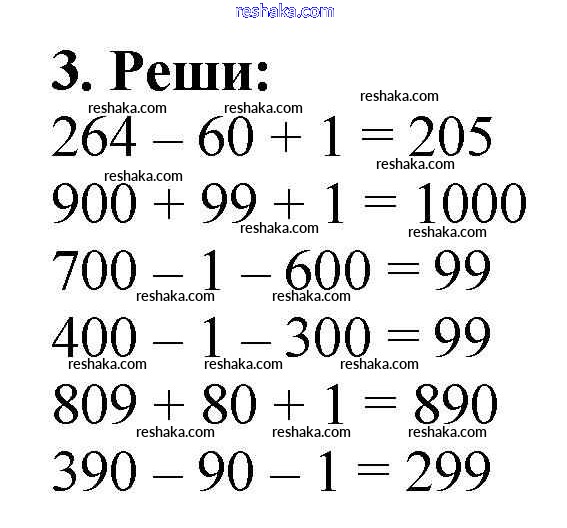 3. Реши:

$264 - 60 + 1 = 205$

$900 + 99 + 1 = 1000$

$700 - 1 - 600 = 99$

$400 - 1 - 300 = 99$

$809 + 80 + 1 = 890$

$390 - 90 - 1 = 299$

reshaka.com